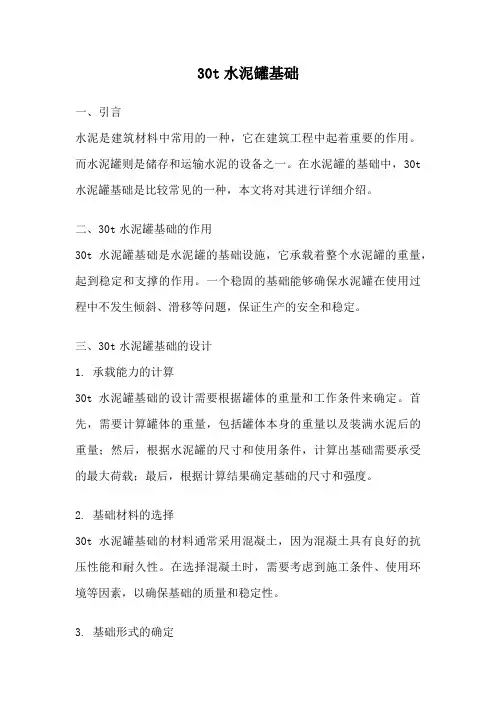 30t 水泥罐基础

一、引言

水泥是建筑材料中常用的一种，它在建筑工程中起着重要的作用。而水泥罐则是储存和运输水泥的设备之一。在水泥罐的基础中，30t 水泥罐基础是比较常见的一种，本文将对其进行详细介绍。

二、30t 水泥罐基础的作用

30t 水泥罐基础是水泥罐的基础设施，它承载着整个水泥罐的重量，起到稳定和支撑的作用。一个稳固的基础能够确保水泥罐在使用过程中不发生倾斜、滑移等问题，保证生产的安全和稳定。

三、30t 水泥罐基础的设计

1. 承载能力的计算

30t 水泥罐基础的设计需要根据罐体的重量和工作条件来确定。首先，需要计算罐体的重量，包括罐体本身的重量以及装满水泥后的重量；然后，根据水泥罐的尺寸和使用条件，计算出基础需要承受的最大荷载；最后，根据计算结果确定基础的尺寸和强度。

2. 基础材料的选择

30t 水泥罐基础的材料通常采用混凝土，因为混凝土具有良好的抗压性能和耐久性。在选择混凝土时，需要考虑到施工条件、使用环境等因素，以确保基础的质量和稳定性。

3. 基础形式的确定